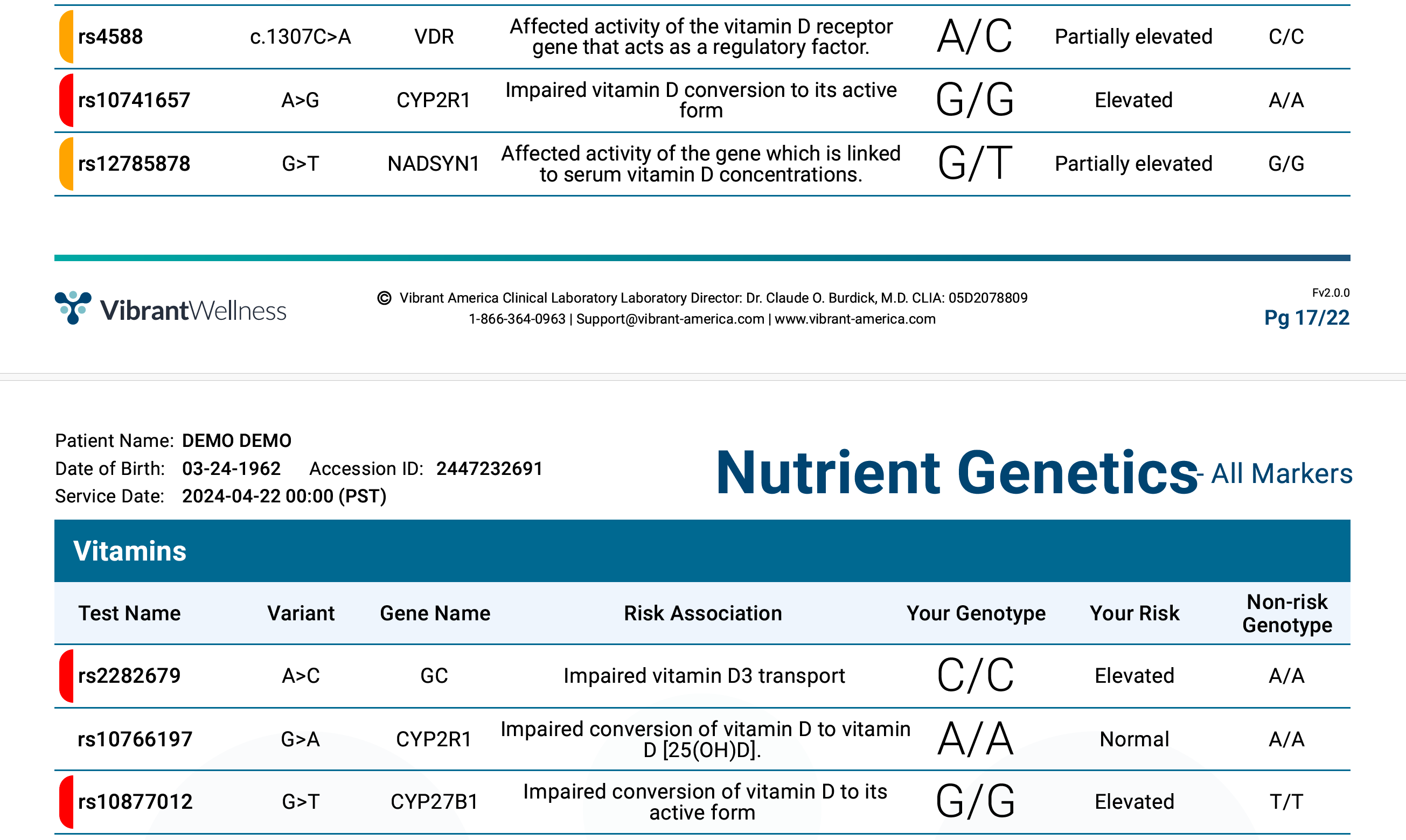 | rs4588 | c.1307C>A | VDR | Affected activity of the vitamin D receptor gene that acts as a regulatory factor. | A/C | Partially elevated | C/C |
|---|---|---|---|---|---|---|
| rs10741657 | A>G | CYP2R1 | Impaired vitamin D conversion to its active form | G/G | Elevated | A/A |
| rs12785878 | G>T | NADSYN1 | Affected activity of the gene which is linked to serum vitamin D concentrations. | G/T | Partially elevated | G/G |

VibrantWellness

© Vibrant America Clinical Laboratory Laboratory Director: Dr. Claude O. Burdick, M.D. CLIA: 05D2078809
1-866-364-0963 | Support@vibrant-america.com | www.vibrant-america.com

Fv2.0.0
Pg 17/22

Patient Name: DEMO DEMO
Date of Birth: 03-24-1962 Accession ID: 2447232691
Service Date: 2024-04-22 00:00 (PST)

Nutrient Genetics - All Markers

Vitamins

| Test Name | Variant | Gene Name | Risk Association | Your Genotype | Your Risk | Non-risk Genotype |
|---|---|---|---|---|---|---|
| rs2282679 | A>C | GC | Impaired vitamin D3 transport | C/C | Elevated | A/A |
| rs10766197 | G>A | CYP2R1 | Impaired conversion of vitamin D to vitamin D [25(OH)D]. | A/A | Normal | A/A |
| rs10877012 | G>T | CYP27B1 | Impaired conversion of vitamin D to its active form | G/G | Elevated | T/T |